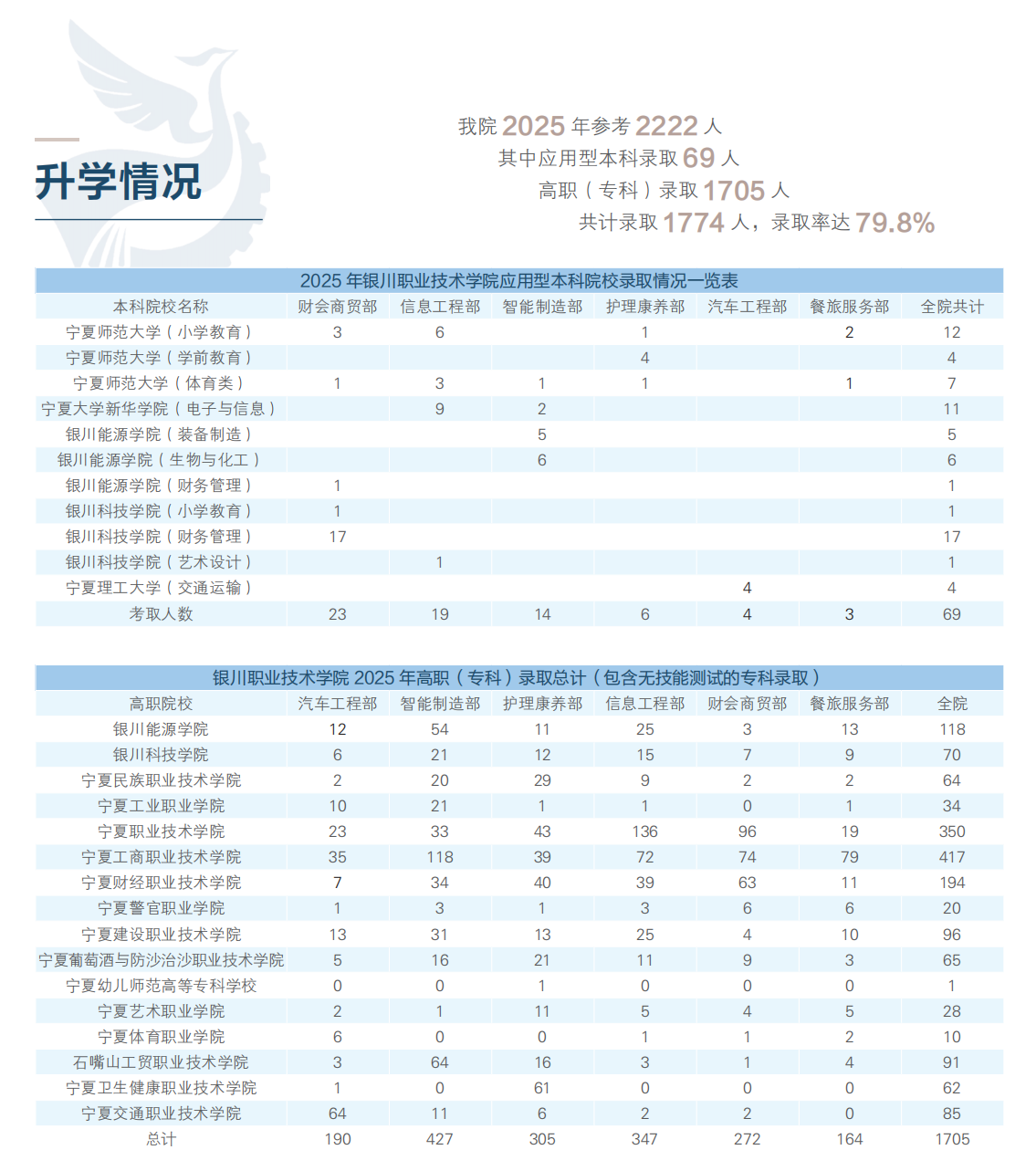 升学情况

我院 2025 年参考 2222 人
其中应用型本科录取 69 人
高职（专科）录取 1705 人
共计录取 1774 人，录取率达 79.8%

2025 年银川职业技术学院应用型本科院校录取情况一览表

| 本科院校名称 | 财会商贸部 | 信息工程部 | 智能制造部 | 护理康养部 | 汽车工程部 | 餐旅服务部 | 全院共计 |
|---|---|---|---|---|---|---|---|
| 宁夏师范大学（小学教育） | 3 | 6 | | 1 | | 2 | 12 |
| 宁夏师范大学（学前教育） | | | | 4 | | | 4 |
| 宁夏师范大学（体育类） | 1 | 3 | 1 | 1 | | 1 | 7 |
| 宁夏大学新华学院（电子与信息） | | 9 | 2 | | | | 11 |
| 银川能源学院（装备制造） | | | 5 | | | | 5 |
| 银川能源学院（生物与化工） | | | 6 | | | | 6 |
| 银川能源学院（财务管理） | 1 | | | | | | 1 |
| 银川科技学院（小学教育） | 1 | | | | | | 1 |
| 银川科技学院（财务管理） | 17 | | | | | | 17 |
| 银川科技学院（艺术设计） | | 1 | | | | | 1 |
| 宁夏理工大学（交通运输） | | | | | 4 | | 4 |
| 考取人数 | 23 | 19 | 14 | 6 | 4 | 3 | 69 |

银川职业技术学院 2025 年高职（专科）录取总计（包含无技能测试的专科录取）

| 高职院校 | 汽车工程部 | 智能制造部 | 护理康养部 | 信息工程部 | 财会商贸部 | 餐旅服务部 | 全院 |
|---|---|---|---|---|---|---|---|
| 银川能源学院 | 12 | 54 | 11 | 25 | 3 | 13 | 118 |
| 银川科技学院 | 6 | 21 | 12 | 15 | 7 | 9 | 70 |
| 宁夏民族职业技术学院 | 2 | 20 | 29 | 9 | 2 | 2 | 64 |
| 宁夏工业职业学院 | 10 | 21 | 1 | 1 | 0 | 1 | 34 |
| 宁夏职业技术学院 | 23 | 33 | 43 | 136 | 96 | 19 | 350 |
| 宁夏工商职业技术学院 | 35 | 118 | 39 | 72 | 74 | 79 | 417 |
| 宁夏财经职业技术学院 | 7 | 34 | 40 | 39 | 63 | 11 | 194 |
| 宁夏警官职业学院 | 1 | 3 | 1 | 3 | 6 | 6 | 20 |
| 宁夏建设职业技术学院 | 13 | 31 | 13 | 25 | 4 | 10 | 96 |
| 宁夏葡萄酒与防沙治沙职业技术学院 | 5 | 16 | 21 | 11 | 9 | 3 | 65 |
| 宁夏幼儿师范高等专科学校 | 0 | 0 | 1 | 0 | 0 | 0 | 1 |
| 宁夏艺术职业学院 | 2 | 1 | 11 | 5 | 4 | 5 | 28 |
| 宁夏体育职业学院 | 6 | 0 | 0 | 1 | 1 | 2 | 10 |
| 石嘴山工贸职业技术学院 | 3 | 64 | 16 | 3 | 1 | 4 | 91 |
| 宁夏卫生健康职业技术学院 | 1 | 0 | 61 | 0 | 0 | 0 | 62 |
| 宁夏交通职业技术学院 | 64 | 11 | 6 | 2 | 2 | 0 | 85 |
| 总计 | 190 | 427 | 305 | 347 | 272 | 164 | 1705 |